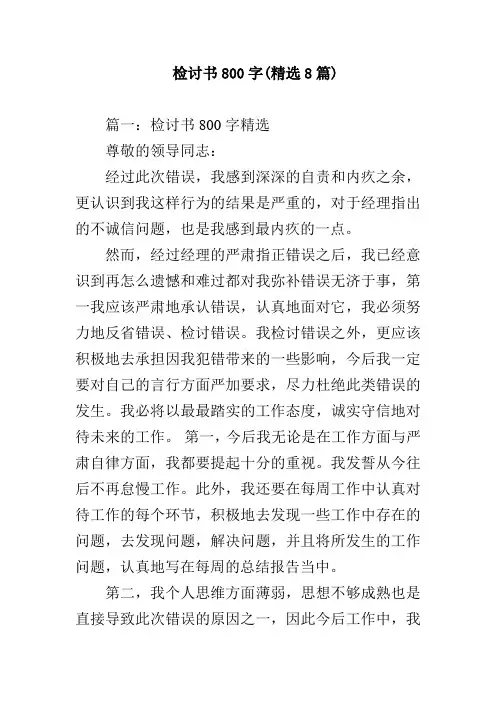 检讨书800字(精选8篇)

篇一：检讨书800字精选

尊敬的领导同志：

经过此次错误，我感到深深的自责和内疚之余，更认识到我这样行为的结果是严重的，对于经理指出的不诚信问题，也是我感到最内疚的一点。

然而，经过经理的严肃指正错误之后，我已经意识到再怎么遗憾和难过都对我弥补错误无济于事，第一我应该严肃地承认错误，认真地面对它，我必须努力地反省错误、检讨错误。我检讨错误之外，更应该积极地去承担因我犯错带来的一些影响，今后我一定要对自己的言行方面严加要求，尽力杜绝此类错误的发生。我必将以最最踏实的工作态度，诚实守信地对待未来的工作。 第一，今后我无论是在工作方面与严肃自律方面，我都要提起十分的重视。我发誓从今往后不再怠慢工作。此外，我还要在每周工作中认真对待工作的每个环节，积极地去发现一些工作中存在的问题，去发现问题，解决问题，并且将所发生的工作问题，认真地写在每周的总结报告当中。

第二，我个人思维方面薄弱，思想不够成熟也是直接导致此次错误的原因之一，因此今后工作中，我